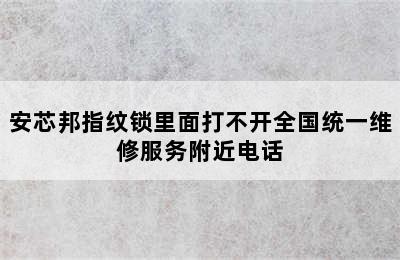 安芯邦指纹锁里面打不开全国统一维修服务附近电话